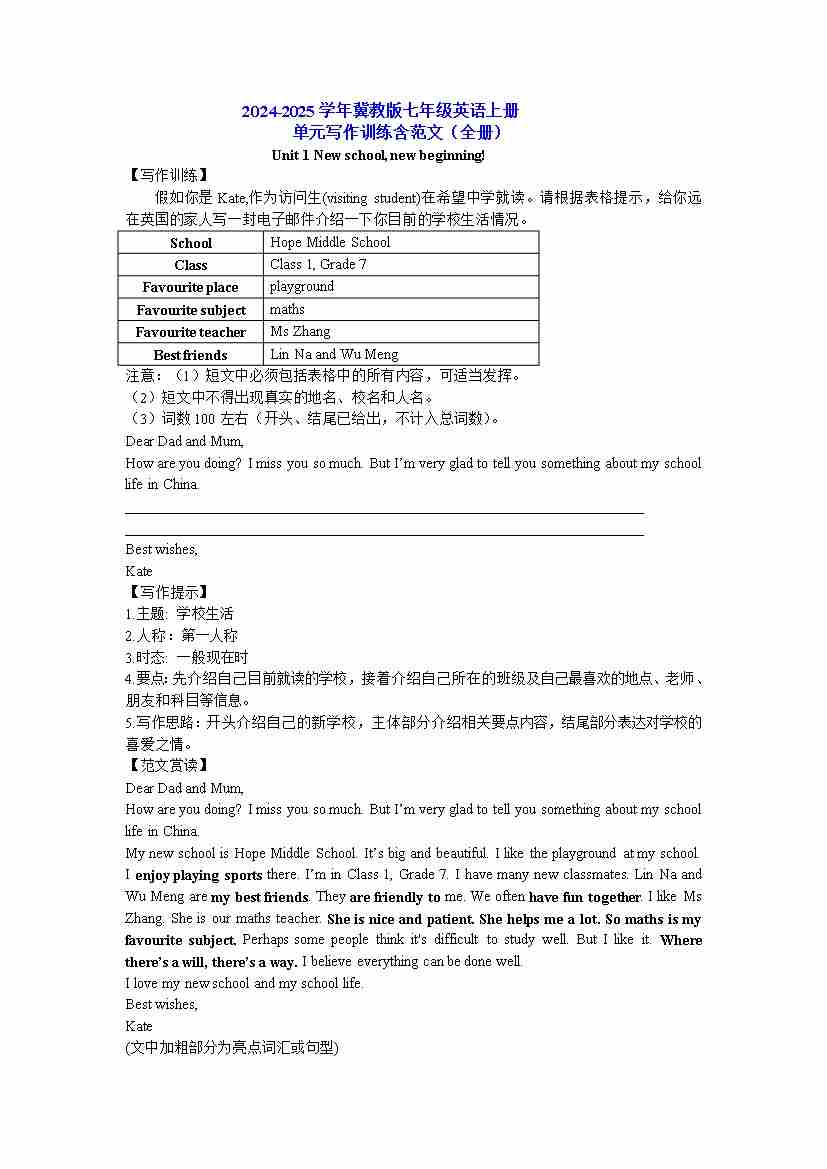 2024-2025 学年冀教版七年级英语上册
单元写作训练含范文（全册）
Unit 1 New school, new beginning!
【写作训练】
假如你是 Kate,作为访问生(visiting student)在希望中学就读。请根据表格提示，给你远在英国的家人写一封电子邮件介绍一下你目前的学校生活情况。

| School | Hope Middle School |
|---|---|
| Class | Class 1, Grade 7 |
| Favourite place | playground |
| Favourite subject | maths |
| Favourite teacher | Ms Zhang |
| Best friends | Lin Na and Wu Meng |

注意：（1）短文中必须包括表格中的所有内容，可适当发挥。
（2）短文中不得出现真实的地名、校名和人名。
（3）词数 100 左右（开头、结尾已给出，不计入总词数）。
Dear Dad and Mum,
How are you doing? I miss you so much. But I'm very glad to tell you something about my school life in China.

Best wishes,
Kate
【写作提示】
1.主题: 学校生活
2.人称：第一人称
3.时态: 一般现在时
4.要点: 先介绍自己目前就读的学校，接着介绍自己所在的班级及自己最喜欢的地点、老师、朋友和科目等信息。
5.写作思路：开头介绍自己的新学校，主体部分介绍相关要点内容，结尾部分表达对学校的喜爱之情。
【范文赏读】
Dear Dad and Mum,
How are you doing? I miss you so much. But I'm very glad to tell you something about my school life in China.
My new school is Hope Middle School. It's big and beautiful. I like the playground at my school. I enjoy playing sports there. I'm in Class 1, Grade 7. I have many new classmates. Lin Na and Wu Meng are my best friends. They are friendly to me. We often have fun together. I like Ms Zhang. She is our maths teacher. She is nice and patient. She helps me a lot. So maths is my favourite subject. Perhaps some people think it's difficult to study well. But I like it. Where there's a will, there's a way. I believe everything can be done well.
I love my new school and my school life.
Best wishes,
Kate
(文中加粗部分为亮点词汇或句型)